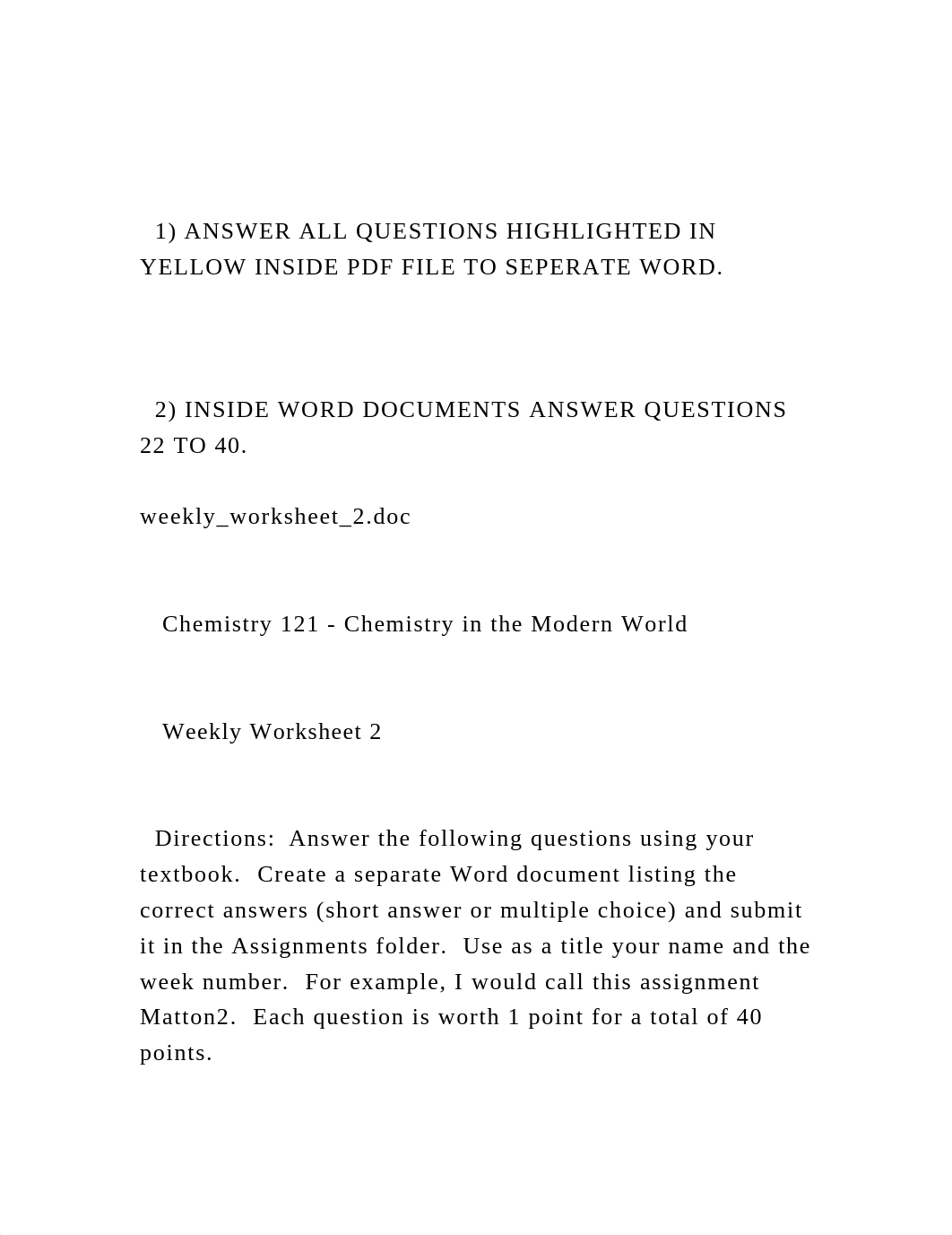 1) ANSWER ALL QUESTIONS HIGHLIGHTED IN YELLOW INSIDE PDF FILE TO SEPERATE WORD.

2) INSIDE WORD DOCUMENTS ANSWER QUESTIONS 22 TO 40.

weekly_worksheet_2.doc

Chemistry 121 - Chemistry in the Modern World

Weekly Worksheet 2

Directions: Answer the following questions using your textbook. Create a separate Word document listing the correct answers (short answer or multiple choice) and submit it in the Assignments folder. Use as a title your name and the week number. For example, I would call this assignment Matton2. Each question is worth 1 point for a total of 40 points.